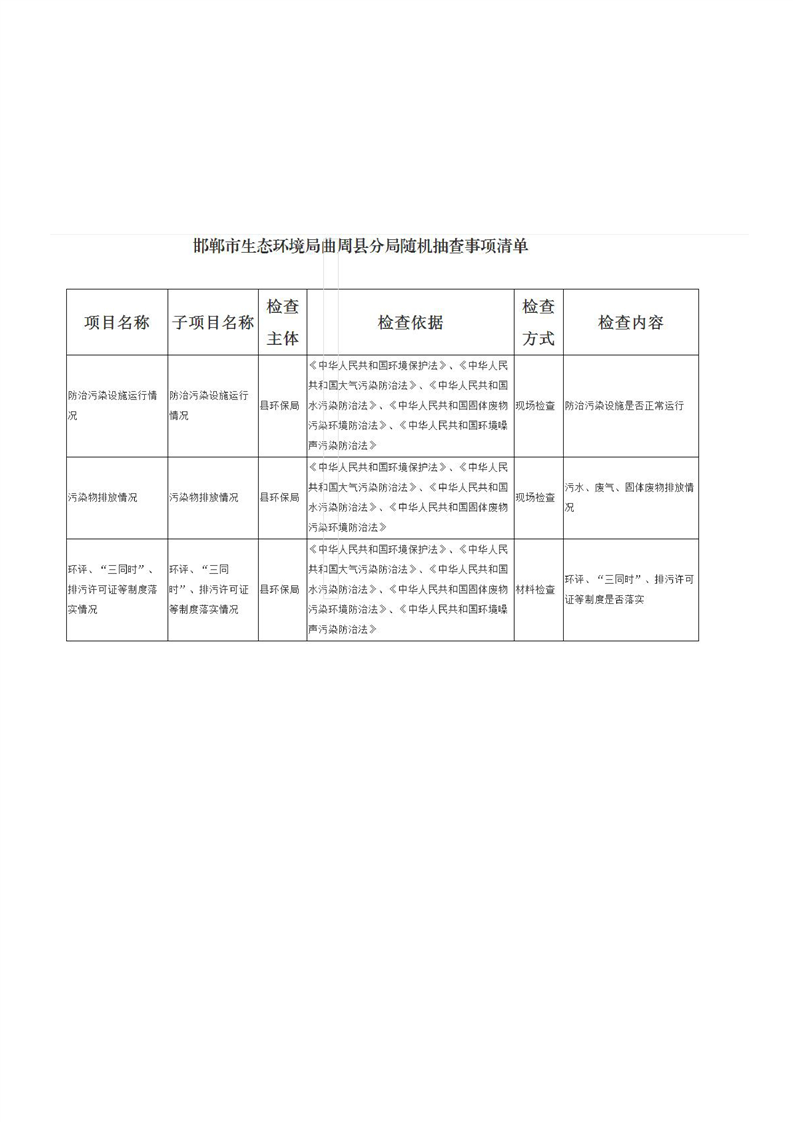 邯郸市生态环境局曲周县分局随机抽查事项清单

| 项目名称 | 子项目名称 | 检查主体 | 检查依据 | 检查方式 | 检查内容 |
|---|---|---|---|---|---|
| 防治污染设施运行情况 | 防治污染设施运行情况 | 县环保局 | 《中华人民共和国环境保护法》、《中华人民共和国大气污染防治法》、《中华人民共和国水污染防治法》、《中华人民共和国固体废物污染环境防治法》、《中华人民共和国环境噪声污染防治法》 | 现场检查 | 防治污染设施是否正常运行 |
| 污染物排放情况 | 污染物排放情况 | 县环保局 | 《中华人民共和国环境保护法》、《中华人民共和国大气污染防治法》、《中华人民共和国水污染防治法》、《中华人民共和国固体废物污染环境防治法》 | 现场检查 | 污水、废气、固体废物排放情况 |
| 环评、“三同时”、排污许可证等制度落实情况 | 环评、“三同时”、排污许可证等制度落实情况 | 县环保局 | 《中华人民共和国环境保护法》、《中华人民共和国大气污染防治法》、《中华人民共和国水污染防治法》、《中华人民共和国固体废物污染环境防治法》、《中华人民共和国环境噪声污染防治法》 | 材料检查 | 环评、“三同时”、排污许可证等制度是否落实 |